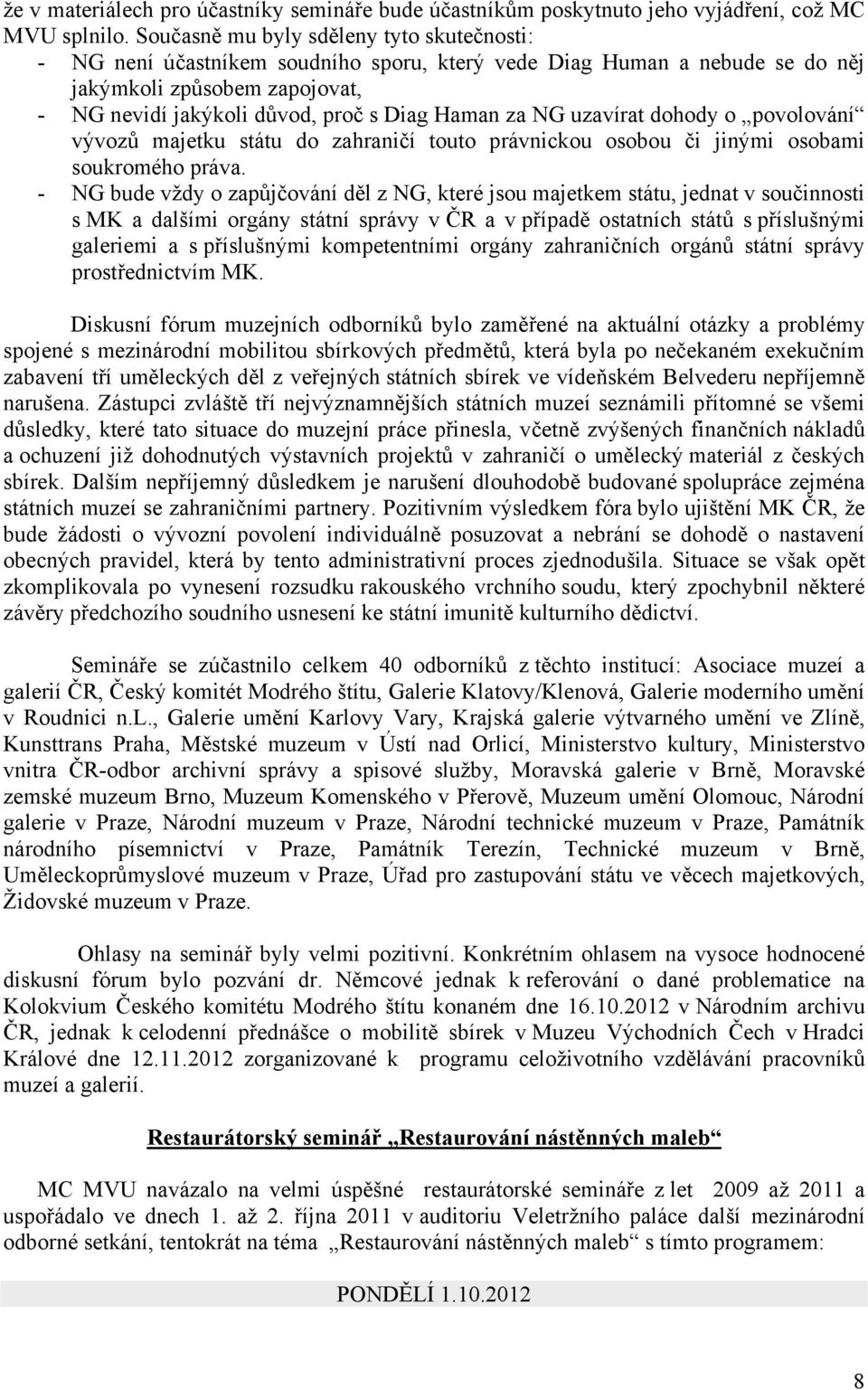 že v materiálech pro účastníky semináře bude účastníkům poskytnuto jeho vyjádření, což MC MVU splnilo. Současně mu byly sděleny tyto skutečnosti:
- NG není účastníkem soudního sporu, který vede Diag Human a nebude se do něj jakýmkoli způsobem zapojovat,
- NG nevidí jakýkoli důvod, proč s Diag Haman za NG uzavírat dohody o „povolování“ vývozů majetku státu do zahraničí touto právnickou osobou či jinými osobami soukromého práva.
- NG bude vždy o zapůjčování děl z NG, které jsou majetkem státu, jednat v součinnosti s MK a dalšími orgány státní správy v ČR a v případě ostatních států s příslušnými galeriemi a s příslušnými kompetentními orgány zahraničních orgánů státní správy prostřednictvím MK.

Diskusní fórum muzejních odborníků bylo zaměřené na aktuální otázky a problémy spojené s mezinárodní mobilitou sbírkových předmětů, která byla po nečekaném exekučním zabavení tří uměleckých děl z veřejných státních sbírek ve vídeňském Belvederu nepříjemně narušena. Zástupci zvláště tří nejvýznamnějších státních muzeí seznámili přítomné se všemi důsledky, které tato situace do muzejní práce přinesla, včetně zvýšených finančních nákladů a ochuzení již dohodnutých výstavních projektů v zahraničí o umělecký materiál z českých sbírek. Dalším nepříjemný důsledkem je narušení dlouhodobě budované spolupráce zejména státních muzeí se zahraničními partnery. Pozitivním výsledkem fóra bylo ujištění MK ČR, že bude žádosti o vývozní povolení individuálně posuzovat a nebrání se dohodě o nastavení obecných pravidel, která by tento administrativní proces zjednodušila. Situace se však opět zkomplikovala po vynesení rozsudku rakouského vrchního soudu, který zpochybnil některé závěry předchozího soudního usnesení ke státní imunitě kulturního dědictví.

Semináře se zúčastnilo celkem 40 odborníků z těchto institucí: Asociace muzeí a galerií ČR, Český komitét Modrého štítu, Galerie Klatovy/Klenová, Galerie moderního umění v Roudnici n.L., Galerie umění Karlovy Vary, Krajská galerie výtvarného umění ve Zlíně, Kunsttrans Praha, Městské muzeum v Ústí nad Orlicí, Ministerstvo kultury, Ministerstvo vnitra ČR-odbor archivní správy a spisové služby, Moravská galerie v Brně, Moravské zemské muzeum Brno, Muzeum Komenského v Přerově, Muzeum umění Olomouc, Národní galerie v Praze, Národní muzeum v Praze, Národní technické muzeum v Praze, Památník národního písemnictví v Praze, Památník Terezín, Technické muzeum v Brně, Uměleckoprůmyslové muzeum v Praze, Úřad pro zastupování státu ve věcech majetkových, Židovské muzeum v Praze.

Ohlasy na seminář byly velmi pozitivní. Konkrétním ohlasem na vysoce hodnocené diskusní fórum bylo pozvání dr. Němcové jednak k referování o dané problematice na Kolokvium Českého komitétu Modrého štítu konaném dne 16.10.2012 v Národním archivu ČR, jednak k celodenní přednášce o mobilitě sbírek v Muzeu Východních Čech v Hradci Králové dne 12.11.2012 zorganizované k programu celoživotního vzdělávání pracovníků muzeí a galerií.

Restaurátorský seminář „Restaurování nástěnných maleb“

MC MVU navázalo na velmi úspěšné restaurátorské semináře z let 2009 až 2011 a uspořádalo ve dnech 1. až 2. října 2011 v auditoriu Veletržního paláce další mezinárodní odborné setkání, tentokrát na téma „Restaurování nástěnných maleb“ s tímto programem:

PONDĚLÍ 1.10.2012

8